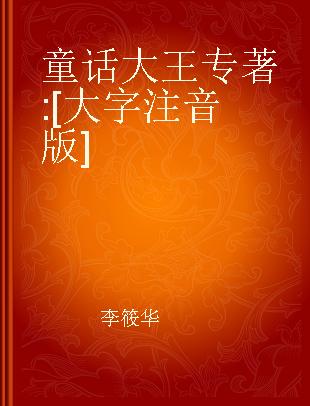 童话大王专著:[大字注音版]

李筱华